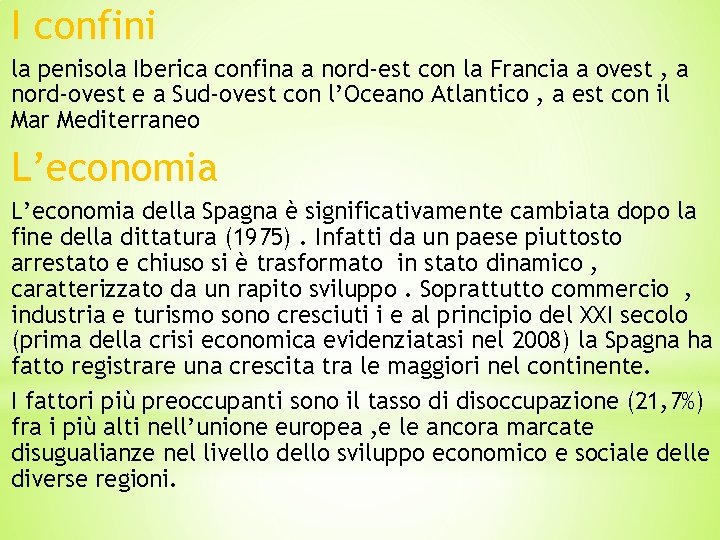 I confini

la penisola Iberica confina a nord-est con la Francia a ovest , a nord-ovest e a Sud-ovest con l'Oceano Atlantico , a est con il Mar Mediterraneo

L'economia

L'economia della Spagna è significativamente cambiata dopo la fine della dittatura (1975) . Infatti da un paese piuttosto arrestato e chiuso si è trasformato in stato dinamico , caratterizzato da un rapito sviluppo . Soprattutto commercio , industria e turismo sono cresciuti i e al principio del XXI secolo (prima della crisi economica evidenziatasi nel 2008) la Spagna ha fatto registrare una crescita tra le maggiori nel continente.

I fattori più preoccupanti sono il tasso di disoccupazione (21,7%) fra i più alti nell'unione europea ,e le ancora marcate disugualianze nel livello dello sviluppo economico e sociale delle diverse regioni.